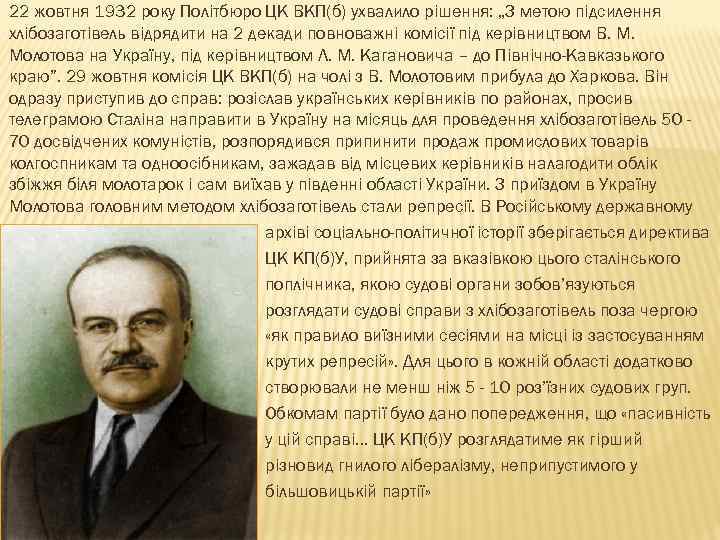 22 жовтня 1932 року Політбюро ЦК ВКП(б) ухвалило рішення: „З метою підсилення хлібозаготівель відрядити на 2 декади повноважні комісії під керівництвом В. М. Молотова на Україну, під керівництвом Л. М. Кагановича – до Північно-Кавказького краю”. 29 жовтня комісія ЦК ВКП(б) на чолі з В. Молотовим прибула до Харкова. Він одразу приступив до справ: розіслав українських керівників по районах, просив телеграмою Сталіна направити в Україну на місяць для проведення хлібозаготівель 50 - 70 досвідчених комуністів, розпорядився припинити продаж промислових товарів колгоспникам та одноосібникам, зажадав від місцевих керівників налагодити облік збіжжя біля молотарок і сам виїхав у південні області України. З приїздом в Україну Молотова головним методом хлібозаготівель стали репресії. В Російському державному архіві соціально-політичної історії зберігається директива ЦК КП(б)У, прийнята за вказівкою цього сталінського поплічника, якою судові органи зобов’язуються розглядати судові справи з хлібозаготівель поза чергою «як правило виїзними сесіями на місці із застосуванням крутих репресій». Для цього в кожній області додатково створювали не менш ніж 5 - 10 роз’їзних судових груп. Обкомам партії було дано попередження, що «пасивність у цій справі... ЦК КП(б)У розглядатиме як гірший різновид гнилого лібералізму, неприпустимого у більшовицькій партії»